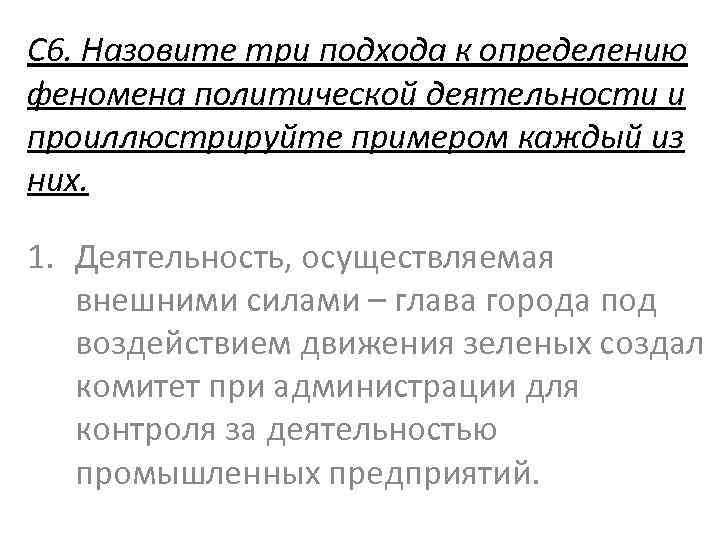 С6. Назовите три подхода к определению феномена политической деятельности и проиллюстрируйте примером каждый из них.

1. Деятельность, осуществляемая внешними силами – глава города под воздействием движения зеленых создал комитет при администрации для контроля за деятельностью промышленных предприятий.